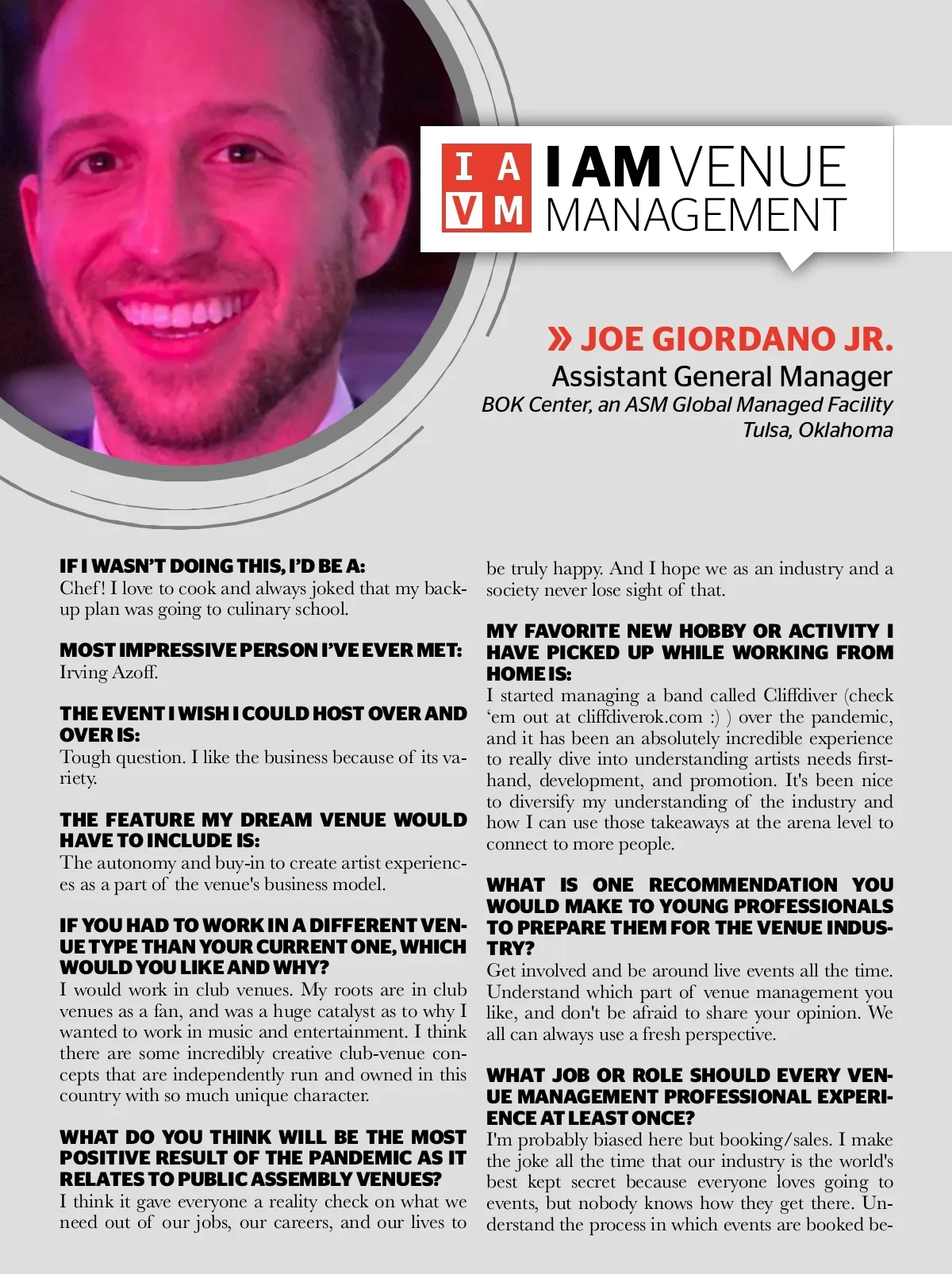 I A V M I AM VENUE MANAGEMENT

» JOE GIORDANO JR.
Assistant General Manager
BOK Center, an ASM Global Managed Facility
Tulsa, Oklahoma

IF I WASN'T DOING THIS, I'D BE A:
Chef! I love to cook and always joked that my backup plan was going to culinary school.

MOST IMPRESSIVE PERSON I'VE EVER MET:
Irving Azoff.

THE EVENT I WISH I COULD HOST OVER AND OVER IS:
Tough question. I like the business because of its variety.

THE FEATURE MY DREAM VENUE WOULD HAVE TO INCLUDE IS:
The autonomy and buy-in to create artist experiences as a part of the venue's business model.

IF YOU HAD TO WORK IN A DIFFERENT VENUE TYPE THAN YOUR CURRENT ONE, WHICH WOULD YOU LIKE AND WHY?
I would work in club venues. My roots are in club venues as a fan, and was a huge catalyst as to why I wanted to work in music and entertainment. I think there are some incredibly creative club-venue concepts that are independently run and owned in this country with so much unique character.

WHAT DO YOU THINK WILL BE THE MOST POSITIVE RESULT OF THE PANDEMIC AS IT RELATES TO PUBLIC ASSEMBLY VENUES?
I think it gave everyone a reality check on what we need out of our jobs, our careers, and our lives to be truly happy. And I hope we as an industry and a society never lose sight of that.

MY FAVORITE NEW HOBBY OR ACTIVITY I HAVE PICKED UP WHILE WORKING FROM HOME IS:
I started managing a band called Cliffdiver (check 'em out at cliffdiverok.com :) ) over the pandemic, and it has been an absolutely incredible experience to really dive into understanding artists needs firsthand, development, and promotion. It's been nice to diversify my understanding of the industry and how I can use those takeaways at the arena level to connect to more people.

WHAT IS ONE RECOMMENDATION YOU WOULD MAKE TO YOUNG PROFESSIONALS TO PREPARE THEM FOR THE VENUE INDUSTRY?
Get involved and be around live events all the time. Understand which part of venue management you like, and don't be afraid to share your opinion. We all can always use a fresh perspective.

WHAT JOB OR ROLE SHOULD EVERY VENUE MANAGEMENT PROFESSIONAL EXPERIENCE AT LEAST ONCE?
I'm probably biased here but booking/sales. I make the joke all the time that our industry is the world's best kept secret because everyone loves going to events, but nobody knows how they get there. Understand the process in which events are booked be-